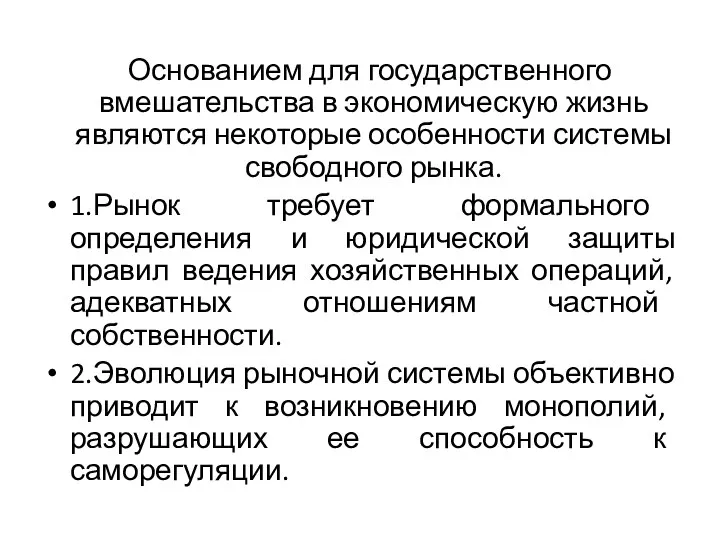 Основанием для государственного вмешательства в экономическую жизнь являются некоторые особенности системы свободного рынка.

• 1.Рынок требует формального определения и юридической защиты правил ведения хозяйственных операций, адекватных отношениям частной собственности.

• 2.Эволюция рыночной системы объективно приводит к возникновению монополий, разрушающих ее способность к саморегуляции.